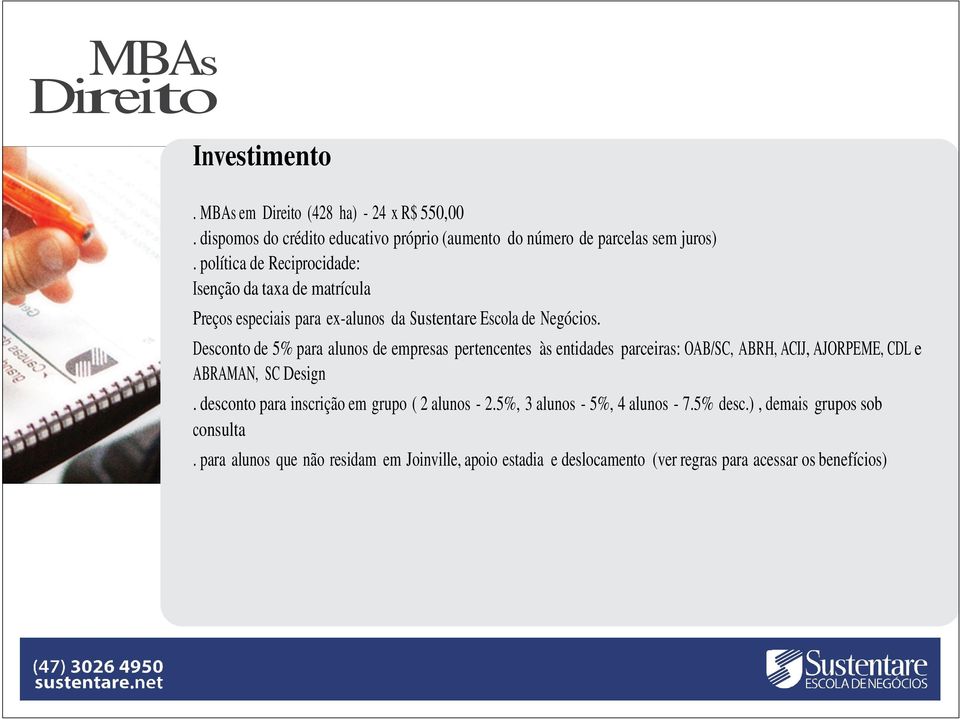 MBAs
Direito

Investimento

. MBAs em Direito (428 ha) - 24 x R$ 550,00
. dispomos do crédito educativo próprio (aumento do número de parcelas sem juros)
. política de Reciprocidade:
Isenção da taxa de matrícula
Preços especiais para ex-alunos da Sustentare Escola de Negócios.
Desconto de 5% para alunos de empresas pertencentes às entidades parceiras: OAB/SC, ABRH, ACIJ, AJORPEME, CDL e ABRAMAN, SC Design
. desconto para inscrição em grupo ( 2 alunos - 2.5%, 3 alunos - 5%, 4 alunos - 7.5% desc.) , demais grupos sob consulta
. para alunos que não residam em Joinville, apoio estadia e deslocamento (ver regras para acessar os benefícios)

(47) 3026 4950
sustentare.net

Sustentare
ESCOLA DE NEGÓCIOS